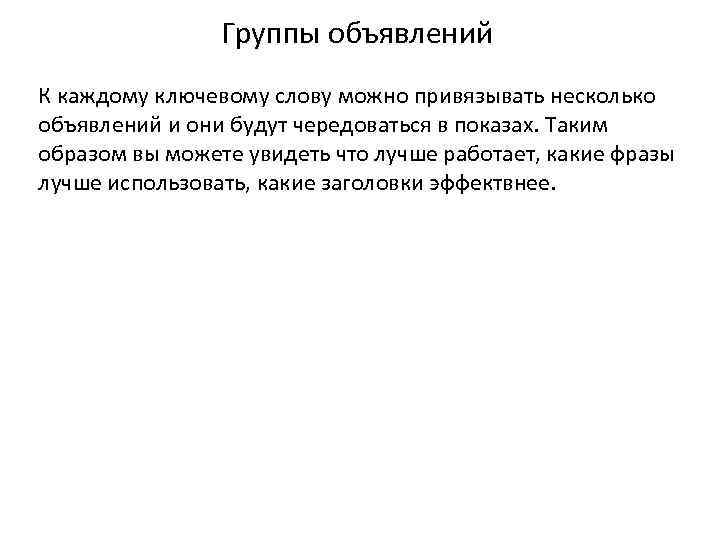 Группы объявлений

К каждому ключевому слову можно привязывать несколько объявлений и они будут чередоваться в показах. Таким образом вы можете увидеть что лучше работает, какие фразы лучше использовать, какие заголовки эффектвнее.